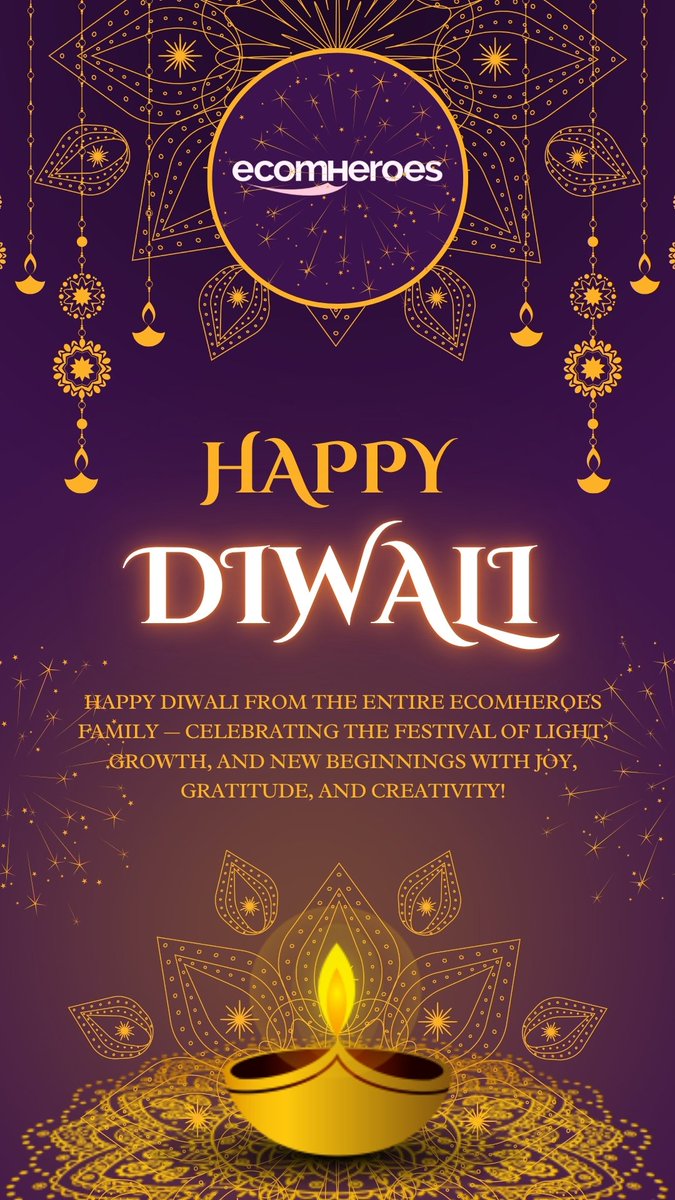 ecomHeroes

HAPPY

DIWALI

HAPPY DIWALI FROM THE ENTIRE ECOMHEROES FAMILY — CELEBRATING THE FESTIVAL OF LIGHT, GROWTH, AND NEW BEGINNINGS WITH JOY, GRATITUDE, AND CREATIVITY!